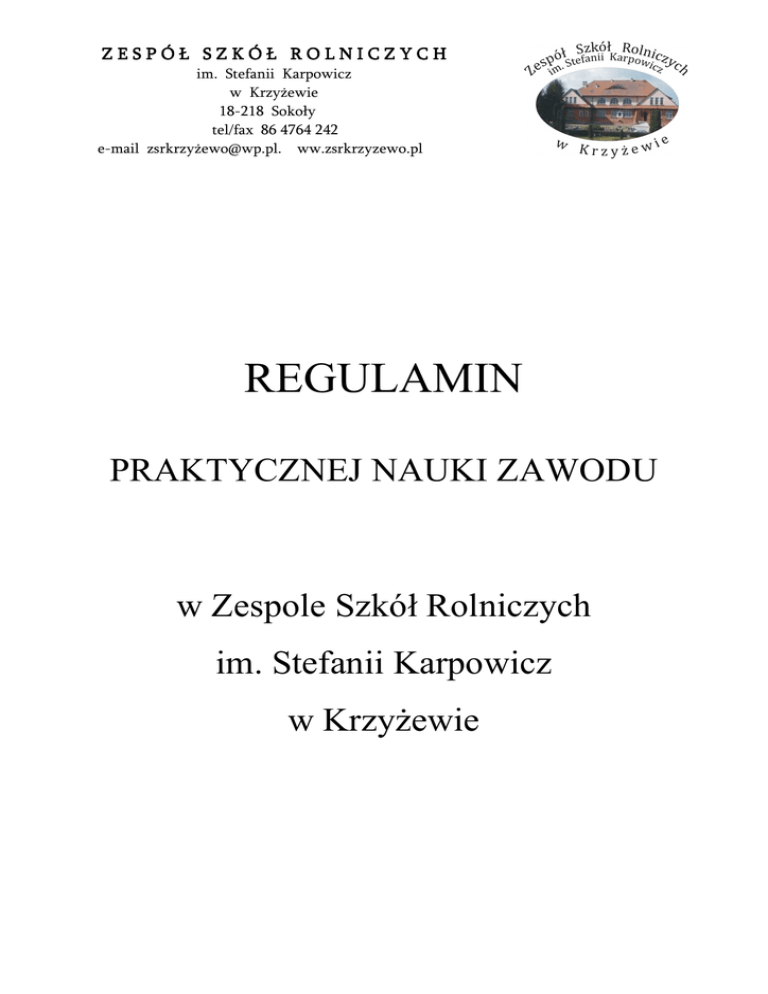 ZESPÓŁ SZKÓŁ ROLNICZYCH
im. Stefanii Karpowicz
w Krzyżewie
18-218 Sokoły
tel/fax 86 4764 242
e-mail zsrkrzyżewo@wp.pl. ww.zsrkrzyzewo.pl

Zespół Szkół Rolniczych
im. Stefanii Karpowicz
w Krzyżewie

REGULAMIN

PRAKTYCZNEJ NAUKI ZAWODU

w Zespole Szkół Rolniczych

im. Stefanii Karpowicz

w Krzyżewie